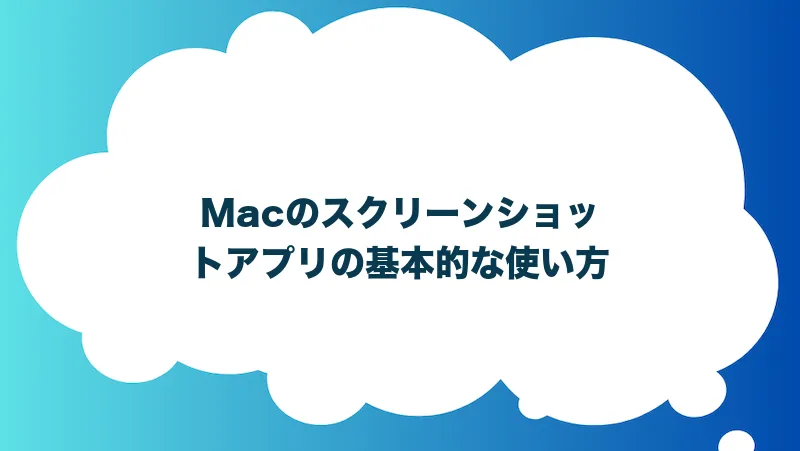 Macのスクリーンショットアプリの基本的な使い方